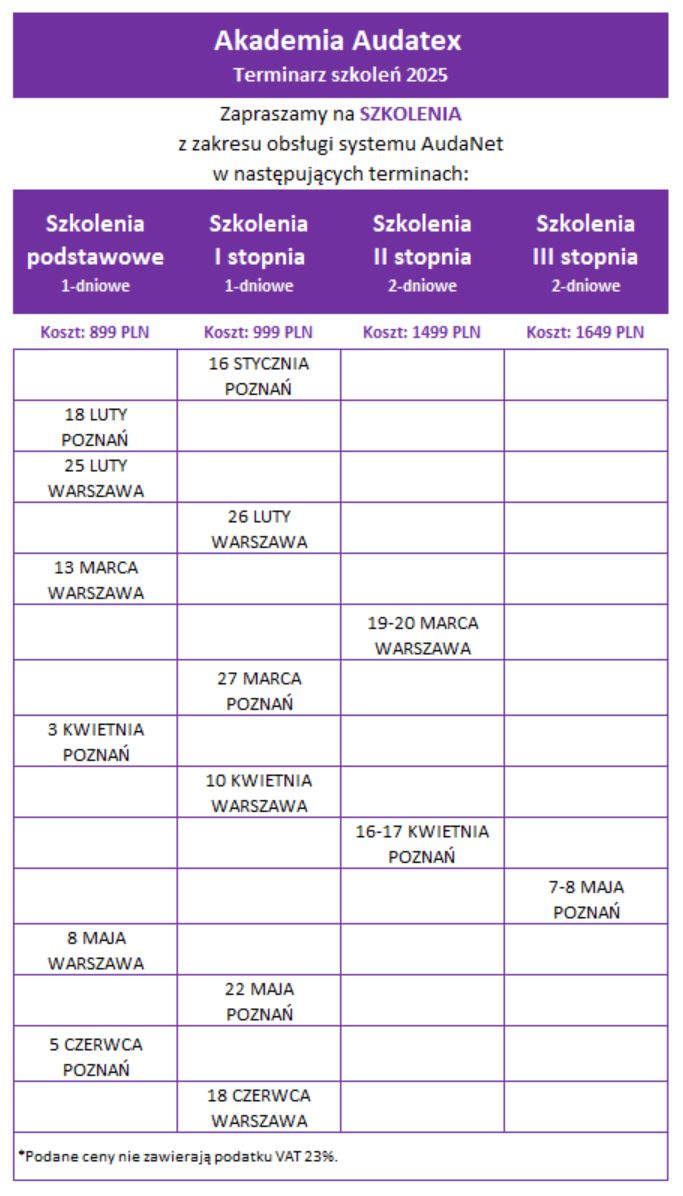 Akademia Audatex
Terminarz szkoleń 2025

Zapraszamy na SZKOLENIA
z zakresu obsługi systemu AudaNet
w następujących terminach:

| Szkolenia podstawowe 1-dniowe | Szkolenia I stopnia 1-dniowe | Szkolenia II stopnia 2-dniowe | Szkolenia III stopnia 2-dniowe |
|---|---|---|---|
| Koszt: 899 PLN | Koszt: 999 PLN | Koszt: 1499 PLN | Koszt: 1649 PLN |
| | 16 STYCZNIA POZNAŃ | | |
| 18 LUTY POZNAŃ | | | |
| 25 LUTY WARSZAWA | | | |
| | 26 LUTY WARSZAWA | | |
| 13 MARCA WARSZAWA | | | |
| | | 19-20 MARCA WARSZAWA | |
| | 27 MARCA POZNAŃ | | |
| 3 KWIETNIA POZNAŃ | | | |
| | 10 KWIETNIA WARSZAWA | | |
| | | 16-17 KWIETNIA POZNAŃ | |
| | | | 7-8 MAJA POZNAŃ |
| 8 MAJA WARSZAWA | | | |
| | 22 MAJA POZNAŃ | | |
| 5 CZERWCA POZNAŃ | | | |
| | 18 CZERWCA WARSZAWA | | |

*Podane ceny nie zawierają podatku VAT 23%.